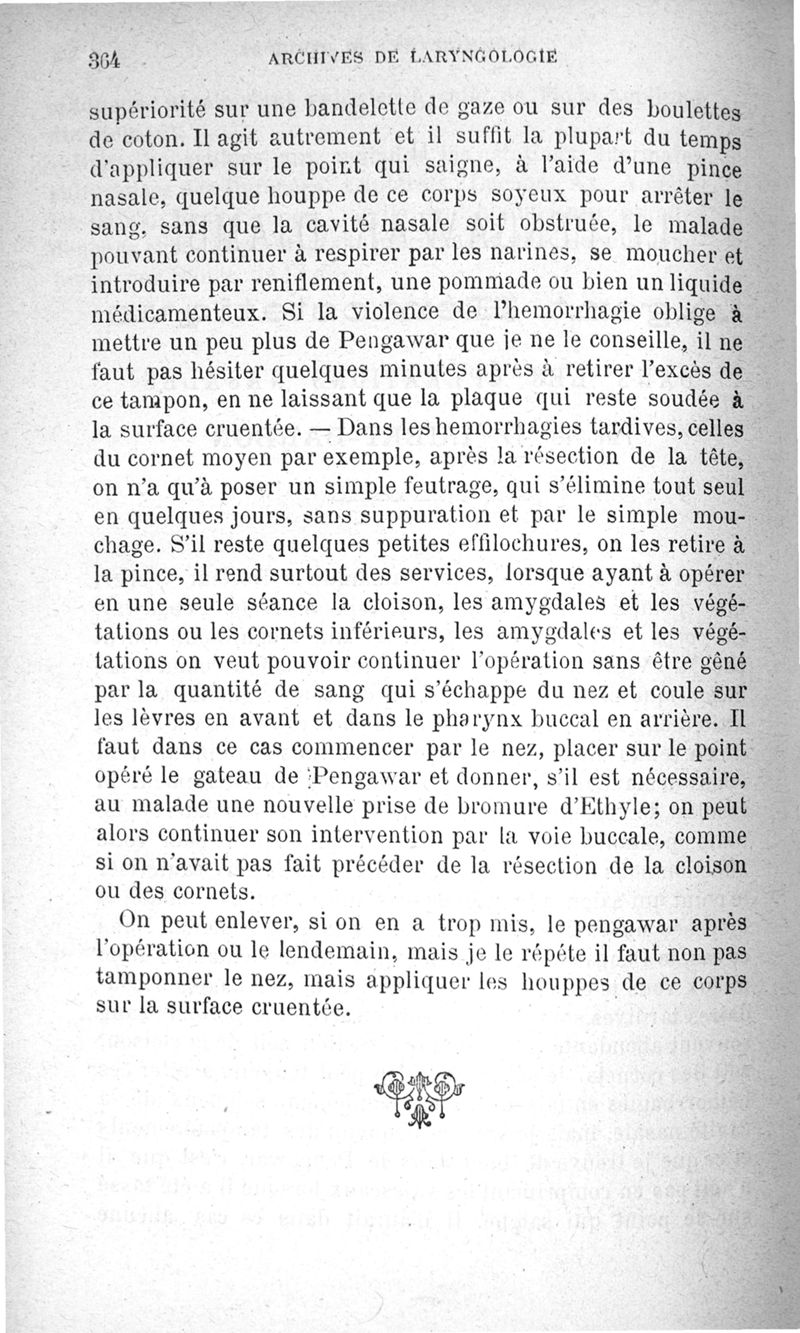 364 ARCHIVES DE LARYNGOLOGIE

supériorité sur une bandelette de gaze ou sur des boulettes de coton. Il agit autrement et il suffit la plupart du temps d'appliquer sur le point qui saigne, à l'aide d'une pince nasale, quelque houppe de ce corps soyeux pour arrêter le sang, sans que la cavité nasale soit obstruée, le malade pouvant continuer à respirer par les narines, se moucher et introduire par reniflement, une pommade ou bien un liquide médicamenteux. Si la violence de l'hemorrhagie oblige à mettre un peu plus de Pengawar que je ne le conseille, il ne faut pas hésiter quelques minutes après à retirer l'excès de ce tampon, en ne laissant que la plaque qui reste soudée à la surface cruentée. — Dans les hemorrhagies tardives, celles du cornet moyen par exemple, après la résection de la tête, on n'a qu'à poser un simple feutrage, qui s'élimine tout seul en quelques jours, sans suppuration et par le simple mouchage. S'il reste quelques petites effilochures, on les retire à la pince, il rend surtout des services, lorsque ayant à opérer en une seule séance la cloison, les amygdales et les végétations ou les cornets inférieurs, les amygdales et les végétations on veut pouvoir continuer l'opération sans être gêné par la quantité de sang qui s'échappe du nez et coule sur les lèvres en avant et dans le pharynx buccal en arrière. Il faut dans ce cas commencer par le nez, placer sur le point opéré le gateau de Pengawar et donner, s'il est nécessaire, au malade une nouvelle prise de bromure d'Ethyle; on peut alors continuer son intervention par la voie buccale, comme si on n'avait pas fait précéder de la résection de la cloison ou des cornets.

On peut enlever, si on en a trop mis, le pengawar après l'opération ou le lendemain, mais je le répète il faut non pas tamponner le nez, mais appliquer les houppes de ce corps sur la surface cruentée.